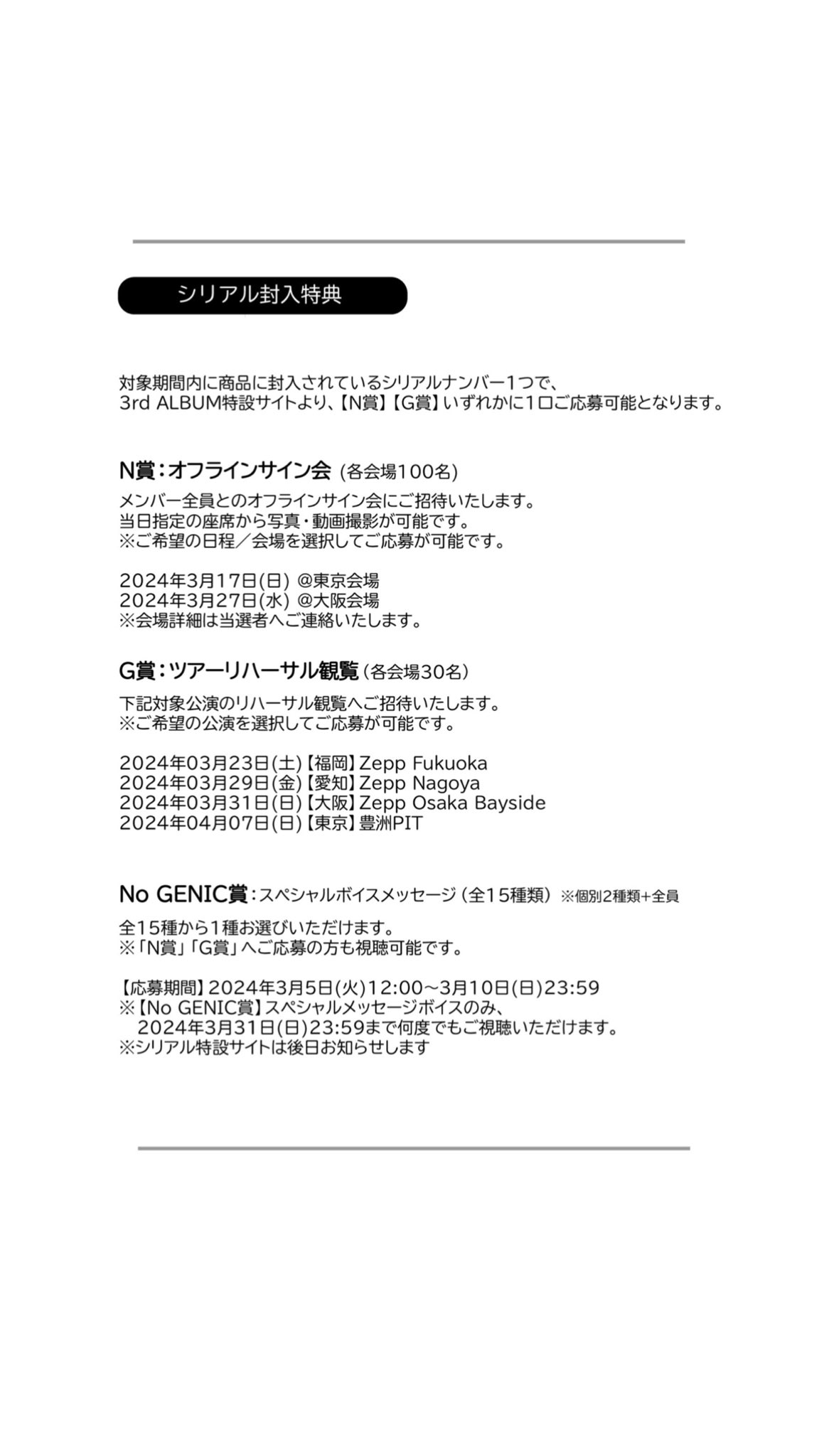 シリアル封入特典

対象期間内に商品に封入されているシリアルナンバー1つで、
3rd ALBUM特設サイトより、【N賞】【G賞】いずれかに1口ご応募可能となります。

N賞：オフラインサイン会 (各会場100名)

メンバー全員とのオフラインサイン会にご招待いたします。
当日指定の座席から写真・動画撮影が可能です。
※ご希望の日程／会場を選択してご応募が可能です。

2024年3月17日(日) @東京会場
2024年3月27日(水) @大阪会場
※会場詳細は当選者へご連絡いたします。

G賞：ツアーリハーサル観覧 (各会場30名)

下記対象公演のリハーサル観覧へご招待いたします。
※ご希望の公演を選択してご応募が可能です。

2024年03月23日(土)【福岡】Zepp Fukuoka
2024年03月29日(金)【愛知】Zepp Nagoya
2024年03月31日(日)【大阪】Zepp Osaka Bayside
2024年04月07日(日)【東京】豊洲PIT

No GENIC賞：スペシャルボイスメッセージ (全15種類) ※個別2種類+全員

全15種から1種お選びいただけます。
※「N賞」「G賞」へご応募の方も視聴可能です。

【応募期間】2024年3月5日(火)12:00～3月10日(日)23:59
※【No GENIC賞】スペシャルメッセージボイスのみ、
2024年3月31日(日)23:59まで何度でもご視聴いただけます。
※シリアル特設サイトは後日お知らせします